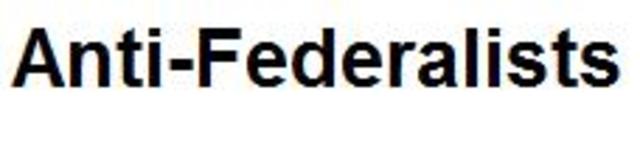 Anti-Federalists